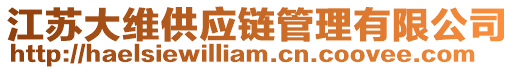 江苏大维供应链管理有限公司
http://haelsiewilliam.cn.coovee.com